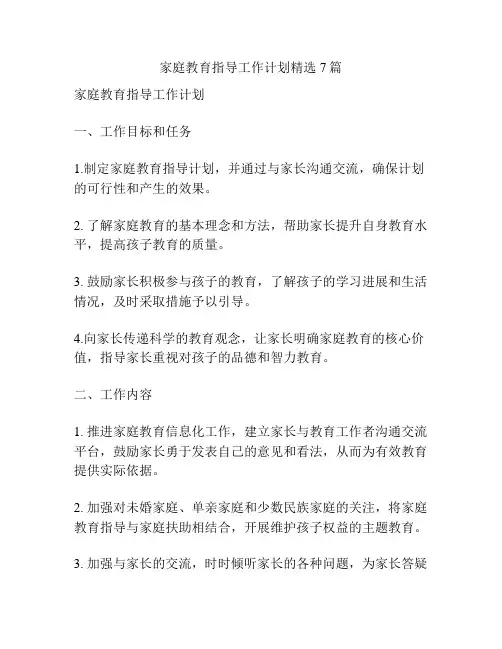 家庭教育指导工作计划精选7篇

家庭教育指导工作计划

一、工作目标和任务

1.制定家庭教育指导计划，并通过与家长沟通交流，确保计划的可行性和产生的效果。

2.了解家庭教育的基本理念和方法，帮助家长提升自身教育水平，提高孩子教育的质量。

3.鼓励家长积极参与孩子的教育，了解孩子的学习进展和生活情况，及时采取措施予以引导。

4.向家长传递科学的教育观念，让家长明确家庭教育的核心价值，指导家长重视对孩子的品德和智力教育。

二、工作内容

1.推进家庭教育信息化工作，建立家长与教育工作者沟通交流平台，鼓励家长勇于发表自己的意见和看法，从而为有效教育提供实际依据。

2.加强对未婚家庭、单亲家庭和少数民族家庭的关注，将家庭教育指导与家庭扶助相结合，开展维护孩子权益的主题教育。

3.加强与家长的交流，时时倾听家长的各种问题，为家长答疑